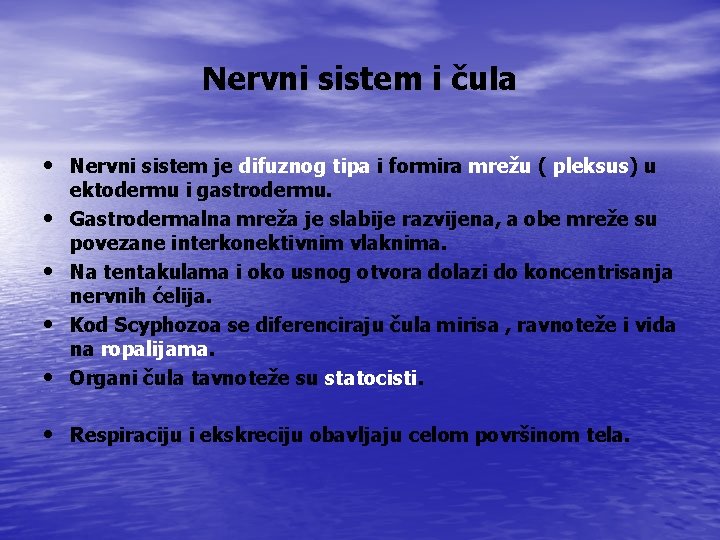 Nervni sistem i čula

• Nervni sistem je difuznog tipa i formira mrežu ( pleksus) u ektodermu i gastrodermu.
• Gastrodermalna mreža je slabije razvijena, a obe mreže su povezane interkonektivnim vlaknima.
• Na tentakulama i oko usnog otvora dolazi do koncentrisanja nervnih ćelija.
• Kod Scyphozoa se diferenciraju čula mirisa , ravnoteže i vida na ropalijama.
• Organi čula tavnoteže su statocisti.

• Respiraciju i ekskreciju obavljaju celom površinom tela.